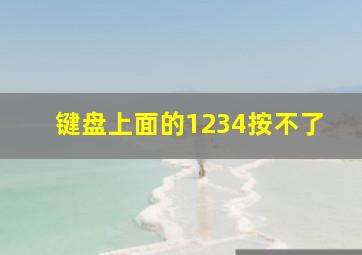 键盘上面的1234按不了